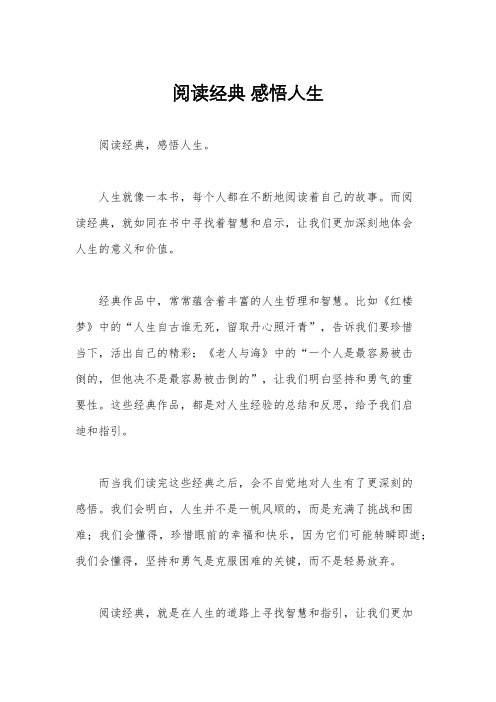 阅读经典 感悟人生

阅读经典，感悟人生。

人生就像一本书，每个人都在不断地阅读着自己的故事。而阅读经典，就如同在书中寻找着智慧和启示，让我们更加深刻地体会人生的意义和价值。

经典作品中，常常蕴含着丰富的人生哲理和智慧。比如《红楼梦》中的“人生自古谁无死，留取丹心照汗青”，告诉我们要珍惜当下，活出自己的精彩；《老人与海》中的“一个人是最容易被击倒的，但他决不是最容易被击倒的”，让我们明白坚持和勇气的重要性。这些经典作品，都是对人生经验的总结和反思，给予我们启迪和指引。

而当我们读完这些经典之后，会不自觉地对人生有了更深刻的感悟。我们会明白，人生并不是一帆风顺的，而是充满了挑战和困难；我们会懂得，珍惜眼前的幸福和快乐，因为它们可能转瞬即逝；我们会懂得，坚持和勇气是克服困难的关键，而不是轻易放弃。

阅读经典，就是在人生的道路上寻找智慧和指引，让我们更加